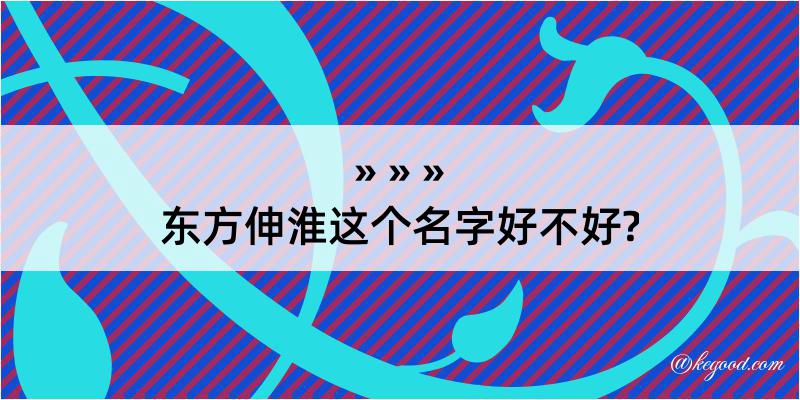 » » »
东方伸淮这个名字好不好?

@kegood.com